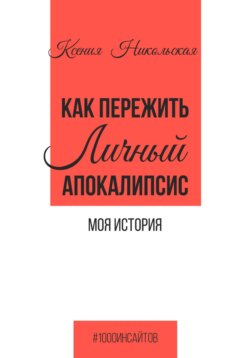 Ксения Никольская

КАК ПЕРЕЖИТЬ
Личный
АПОКАЛИПСИС

МОЯ ИСТОРИЯ

#1000ИНСАЙТОВ